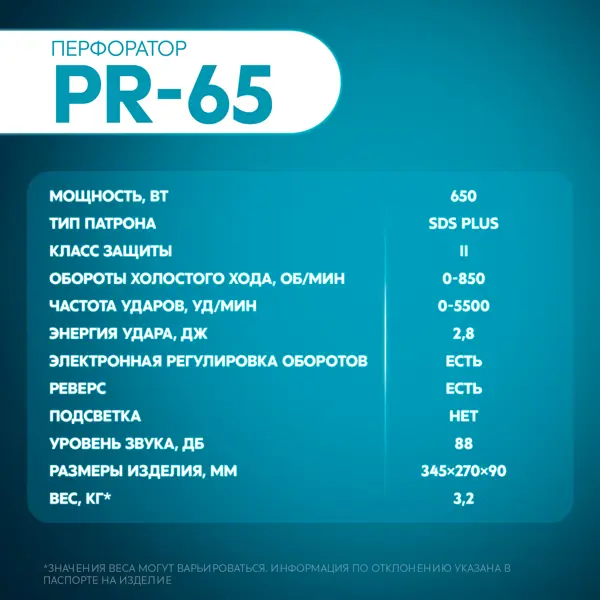 ПЕРФОРАТОР
PR-65

| МОЩНОСТЬ, ВТ | 650 |
|---|---|
| ТИП ПАТРОНА | SDS PLUS |
| КЛАСС ЗАЩИТЫ | II |
| ОБОРОТЫ ХОЛОСТОГО ХОДА, ОБ/МИН | 0-850 |
| ЧАСТОТА УДАРОВ, УД/МИН | 0-5500 |
| ЭНЕРГИЯ УДАРА, ДЖ | 2,8 |
| ЭЛЕКТРОННАЯ РЕГУЛИРОВКА ОБОРОТОВ | ЕСТЬ |
| РЕВЕРС | ЕСТЬ |
| ПОДСВЕТКА | НЕТ |
| УРОВЕНЬ ЗВУКА, ДБ | 88 |
| РАЗМЕРЫ ИЗДЕЛИЯ, ММ | 345×270×90 |
| ВЕС, КГ* | 3,2 |

*ЗНАЧЕНИЯ ВЕСА МОГУТ ВАРЬИРОВАТЬСЯ. ИНФОРМАЦИЯ ПО ОТКЛОНЕНИЮ УКАЗАНА В ПАСПОРТЕ НА ИЗДЕЛИЕ